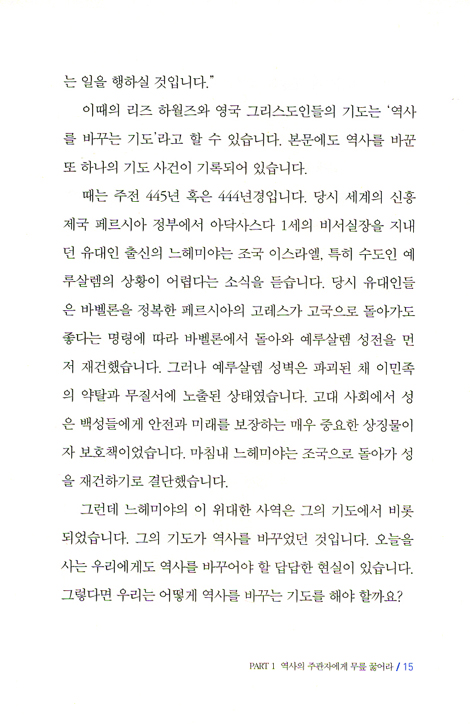 는 일을 행하실 것입니다."

이때의 리즈 하월즈와 영국 그리스도인들의 기도는 '역사를 바꾸는 기도'라고 할 수 있습니다. 본문에도 역사를 바꾼 또 하나의 기도 사건이 기록되어 있습니다.

때는 주전 445년 혹은 444년경입니다. 당시 세계의 신흥 제국 페르시아 정부에서 아닥사스다 1세의 비서실장을 지내던 유대인 출신의 느헤미야는 조국 이스라엘, 특히 수도인 예루살렘의 상황이 어렵다는 소식을 듣습니다. 당시 유대인들은 바벨론을 정복한 페르시아의 고레스가 고국으로 돌아가도 좋다는 명령에 따라 바벨론에서 돌아와 예루살렘 성전을 먼저 재건했습니다. 그러나 예루살렘 성벽은 파괴된 채 이민족의 약탈과 무질서에 노출된 상태였습니다. 고대 사회에서 성은 백성들에게 안전과 미래를 보장하는 매우 중요한 상징물이자 보호책이었습니다. 마침내 느헤미야는 조국으로 돌아가 성을 재건하기로 결단했습니다.

그런데 느헤미야의 이 위대한 사역은 그의 기도에서 비롯되었습니다. 그의 기도가 역사를 바꾸었던 것입니다. 오늘을 사는 우리에게도 역사를 바꾸어야 할 답답한 현실이 있습니다. 그렇다면 우리는 어떻게 역사를 바꾸는 기도를 해야 할까요?

PART 1 역사의 주관자에게 무릎 꿇어라 / 15